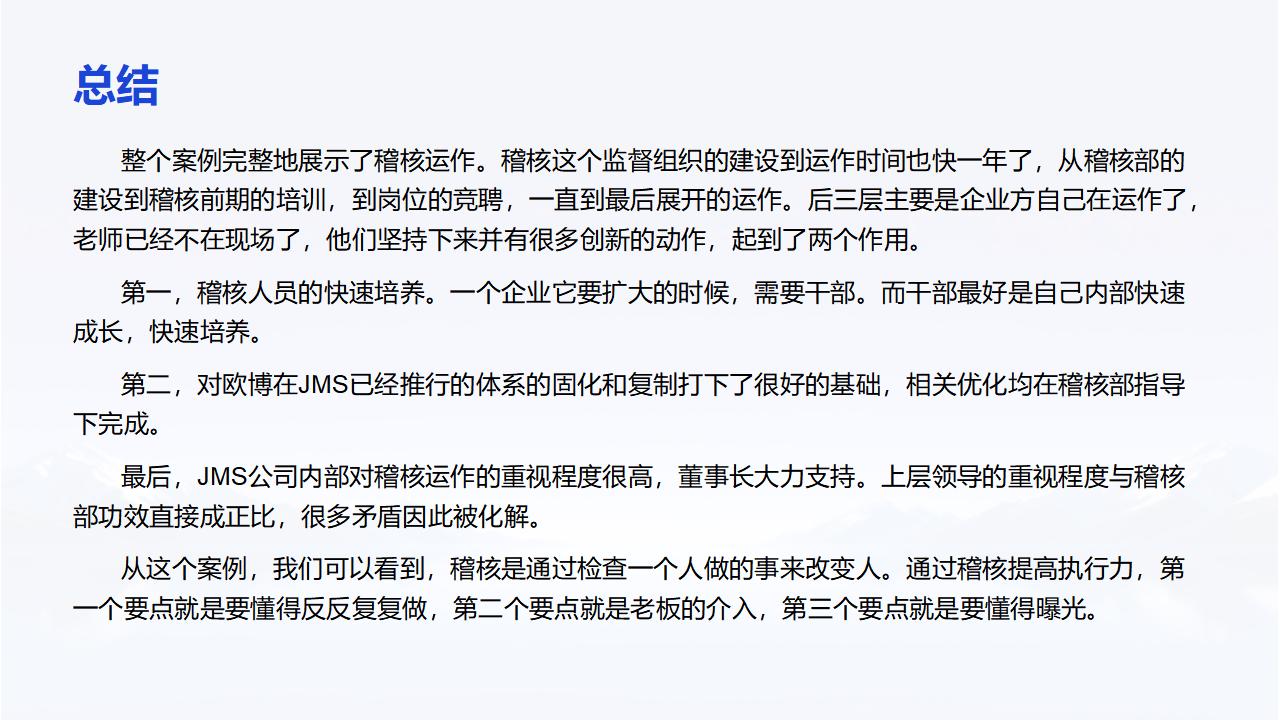 总结

整个案例完整地展示了稽核运作。稽核这个监督组织的建设到运作时间也快一年了，从稽核部的建设到稽核前期的培训，到岗位的竞聘，一直到最后展开的运作。后三层主要是企业方自己在运作了，老师已经不在现场了，他们坚持下来并有很多创新的动作，起到了两个作用。

第一，稽核人员的快速培养。一个企业它要扩大的时候，需要干部。而干部最好是自己内部快速成长，快速培养。

第二，对欧博在JMS已经推行的体系的固化和复制打下了很好的基础，相关优化均在稽核部指导下完成。

最后，JMS公司内部对稽核运作的重视程度很高，董事长大力支持。上层领导的重视程度与稽核部功效直接成正比，很多矛盾因此被化解。

从这个案例，我们可以看到，稽核是通过检查一个人做的事来改变人。通过稽核提高执行力，第一个要点就是要懂得反反复复做，第二个要点就是老板的介入，第三个要点就是要懂得曝光。